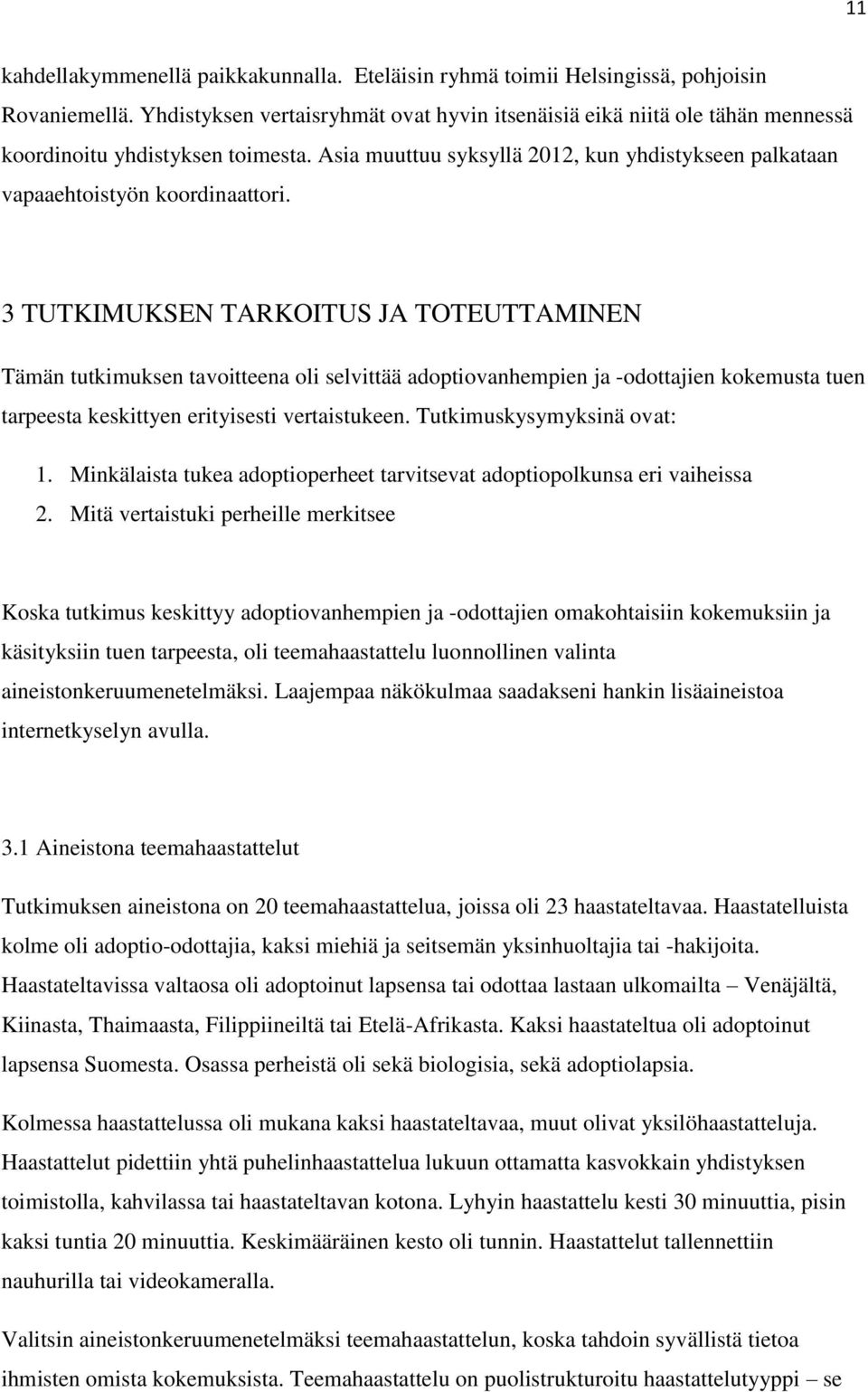 11

kahdellakymmenellä paikkakunnalla. Eteläisin ryhmä toimii Helsingissä, pohjoisin Rovaniemellä. Yhdistyksen vertaisryhmät ovat hyvin itsenäisiä eikä niitä ole tähän mennessä koordinoitu yhdistyksen toimesta. Asia muuttuu syksyllä 2012, kun yhdistykseen palkataan vapaaehtoistyön koordinaattori.

3 TUTKIMUKSEN TARKOITUS JA TOTEUTTAMINEN

Tämän tutkimuksen tavoitteena oli selvittää adoptiovanhempien ja -odottajien kokemusta tuen tarpeesta keskittyen erityisesti vertaistukeen. Tutkimuskysymyksinä ovat:

1. Minkälaista tukea adoptioperheet tarvitsevat adoptiopolkunsa eri vaiheissa
2. Mitä vertaistuki perheille merkitsee

Koska tutkimus keskittyy adoptiovanhempien ja -odottajien omakohtaisiin kokemuksiin ja käsityksiin tuen tarpeesta, oli teemahaastattelu luonnollinen valinta aineistonkeruumenetelmäksi. Laajempaa näkökulmaa saadakseni hankin lisäaineistoa internetkyselyn avulla.

3.1 Aineistona teemahaastattelut

Tutkimuksen aineistona on 20 teemahaastattelua, joissa oli 23 haastateltavaa. Haastatelluista kolme oli adoptio-odottajia, kaksi miehiä ja seitsemän yksinhuoltajia tai -hakijoita. Haastateltavissa valtaosa oli adoptoinut lapsensa tai odottaa lastaan ulkomailta – Venäjältä, Kiinasta, Thaimaasta, Filippiineiltä tai Etelä-Afrikasta. Kaksi haastateltua oli adoptoinut lapsensa Suomesta. Osassa perheistä oli sekä biologisia, sekä adoptiolapsia.

Kolmessa haastattelussa oli mukana kaksi haastateltavaa, muut olivat yksilöhaastatteluja. Haastattelut pidettiin yhtä puhelinhaastattelua lukuun ottamatta kasvokkain yhdistyksen toimistolla, kahvilassa tai haastateltavan kotona. Lyhyin haastattelu kesti 30 minuuttia, pisin kaksi tuntia 20 minuuttia. Keskimääräinen kesto oli tunnin. Haastattelut tallennettiin nauhurilla tai videokameralla.

Valitsin aineistonkeruumenetelmäksi teemahaastattelun, koska tahdoin syvällistä tietoa ihmisten omista kokemuksista. Teemahaastattelu on puolistrukturoitu haastattelutyyppi – se